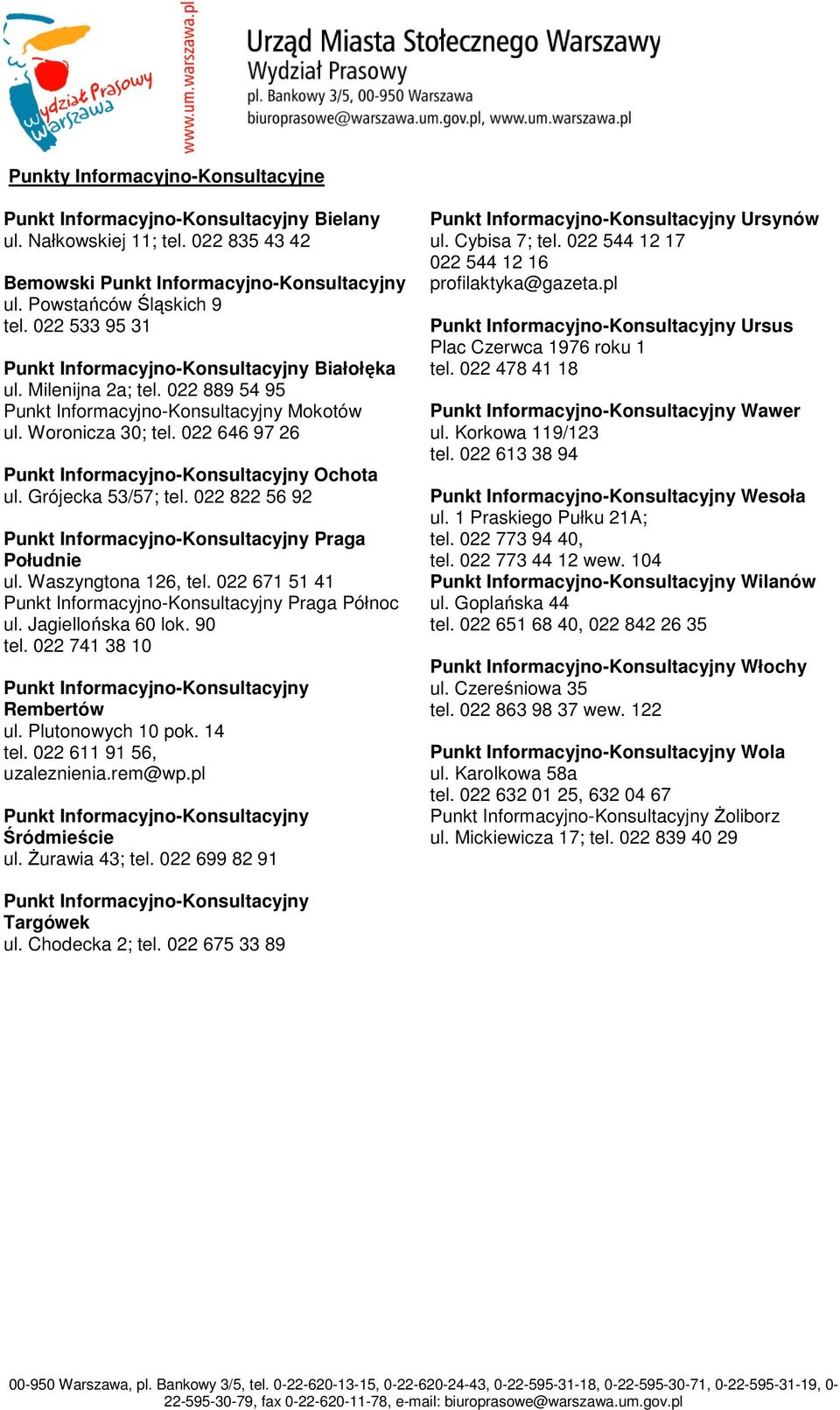 Wydział Prasowy Warszawa

www.um.warszawa.pl

Urząd Miasta Stołecznego Warszawy
Wydział Prasowy
pl. Bankowy 3/5, 00-950 Warszawa
biuroprasowe@warszawa.um.gov.pl, www.um.warszawa.pl

Punkty Informacyjno-Konsultacyjne

Punkt Informacyjno-Konsultacyjny Bielany
ul. Nałkowskiej 11; tel. 022 835 43 42

Bemowski Punkt Informacyjno-Konsultacyjny
ul. Powstańców Śląskich 9
tel. 022 533 95 31

Punkt Informacyjno-Konsultacyjny Białołęka
ul. Milenijna 2a; tel. 022 889 54 95
Punkt Informacyjno-Konsultacyjny Mokotów
ul. Woronicza 30; tel. 022 646 97 26

Punkt Informacyjno-Konsultacyjny Ochota
ul. Grójecka 53/57; tel. 022 822 56 92

Punkt Informacyjno-Konsultacyjny Praga Południe
ul. Waszyngtona 126, tel. 022 671 51 41
Punkt Informacyjno-Konsultacyjny Praga Północ
ul. Jagiellońska 60 lok. 90
tel. 022 741 38 10

Punkt Informacyjno-Konsultacyjny Rembertów
ul. Plutonowych 10 pok. 14
tel. 022 611 91 56,
uzaleznienia.rem@wp.pl

Punkt Informacyjno-Konsultacyjny Śródmieście
ul. Żurawia 43; tel. 022 699 82 91

Punkt Informacyjno-Konsultacyjny Targówek
ul. Chodecka 2; tel. 022 675 33 89

Punkt Informacyjno-Konsultacyjny Ursynów
ul. Cybisa 7; tel. 022 544 12 17
022 544 12 16
profilaktyka@gazeta.pl

Punkt Informacyjno-Konsultacyjny Ursus
Plac Czerwca 1976 roku 1
tel. 022 478 41 18

Punkt Informacyjno-Konsultacyjny Wawer
ul. Korkowa 119/123
tel. 022 613 38 94

Punkt Informacyjno-Konsultacyjny Wesoła
ul. 1 Praskiego Pułku 21A;
tel. 022 773 94 40,
tel. 022 773 44 12 wew. 104
Punkt Informacyjno-Konsultacyjny Wilanów
ul. Goplańska 44
tel. 022 651 68 40, 022 842 26 35

Punkt Informacyjno-Konsultacyjny Włochy
ul. Czereśniowa 35
tel. 022 863 98 37 wew. 122

Punkt Informacyjno-Konsultacyjny Wola
ul. Karolkowa 58a
tel. 022 632 01 25, 632 04 67
Punkt Informacyjno-Konsultacyjny Żoliborz
ul. Mickiewicza 17; tel. 022 839 40 29

00-950 Warszawa, pl. Bankowy 3/5, tel. 0-22-620-13-15, 0-22-620-24-43, 0-22-595-31-18, 0-22-595-30-71, 0-22-595-31-19, 0-22-595-30-79, fax 0-22-620-11-78, e-mail: biuroprasowe@warszawa.um.gov.pl